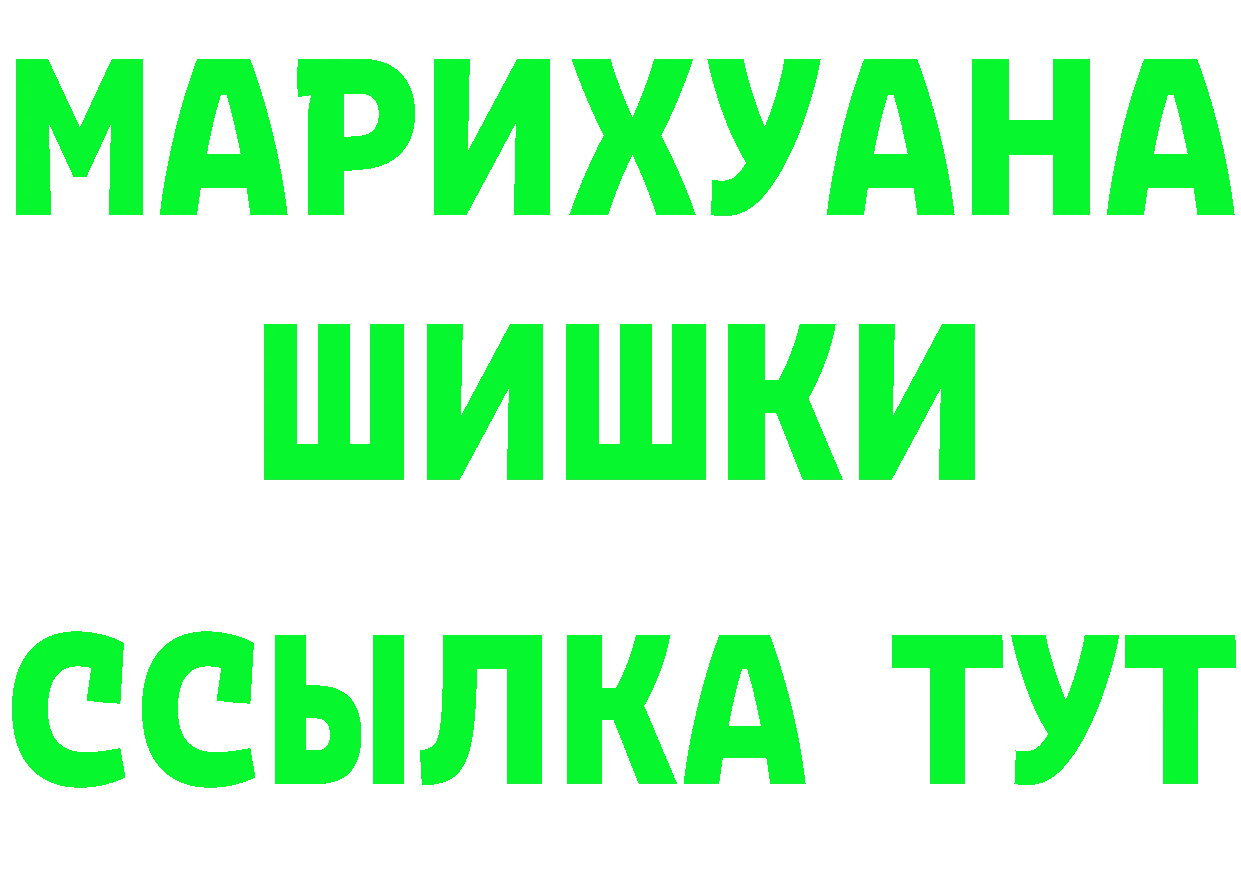 МАРИХУАНА
ШИШКИ
ССЫЛКА ТУТ